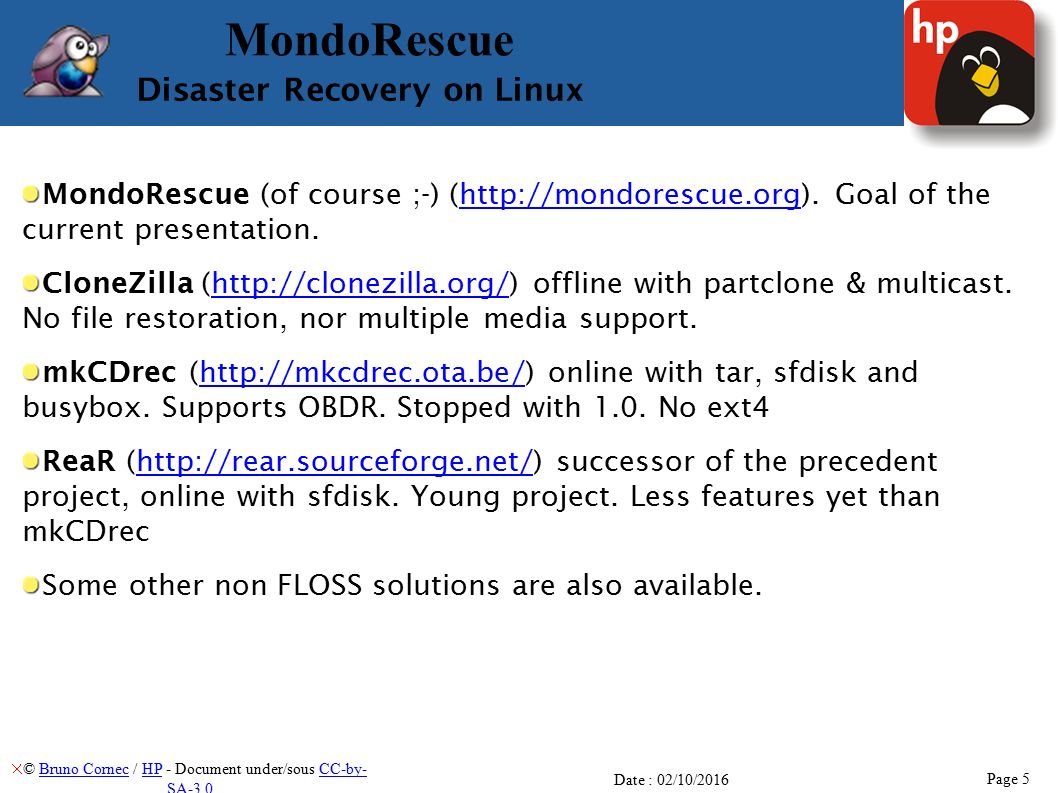 MondoRescue
Disaster Recovery on Linux

hp

MondoRescue (of course ;-) (http://mondorescue.org). Goal of the current presentation.

CloneZilla (http://clonezilla.org/) offline with partclone & multicast. No file restoration, nor multiple media support.

mkCDrec (http://mkcdrec.ota.be/) online with tar, sfdisk and busybox. Supports OBDR. Stopped with 1.0. No ext4

ReaR (http://rear.sourceforge.net/) successor of the precedent project, online with sfdisk. Young project. Less features yet than mkCDrec

Some other non FLOSS solutions are also available.

© Bruno Cornec / HP - Document under/sous CC-by-SA-3.0

Date : 02/10/2016

Page 5